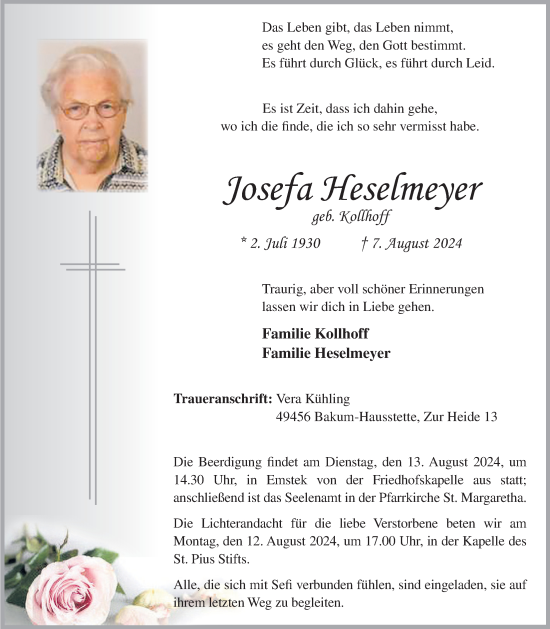 Das Leben gibt, das Leben nimmt,
es geht den Weg, den Gott bestimmt.
Es führt durch Glück, es führt durch Leid.

Es ist Zeit, dass ich dahin gehe,
wo ich die finde, die ich so sehr vermisst habe.

Josefa Heselmeyer
geb. Kollhoff

* 2. Juli 1930 † 7. August 2024

Traurig, aber voll schöner Erinnerungen
lassen wir dich in Liebe gehen.

Familie Kollhoff
Familie Heselmeyer

Traueranschrift: Vera Kühling
49456 Bakum-Hausstette, Zur Heide 13

Die Beerdigung findet am Dienstag, den 13. August 2024, um 14.30 Uhr, in Emstek von der Friedhofskapelle aus statt; anschließend ist das Seelenamt in der Pfarrkirche St. Margaretha.

Die Lichterandacht für die liebe Verstorbene beten wir am Montag, den 12. August 2024, um 17.00 Uhr, in der Kapelle des St. Pius Stifts.

Alle, die sich mit Sefi verbunden fühlen, sind eingeladen, sie auf ihrem letzten Weg zu begleiten.